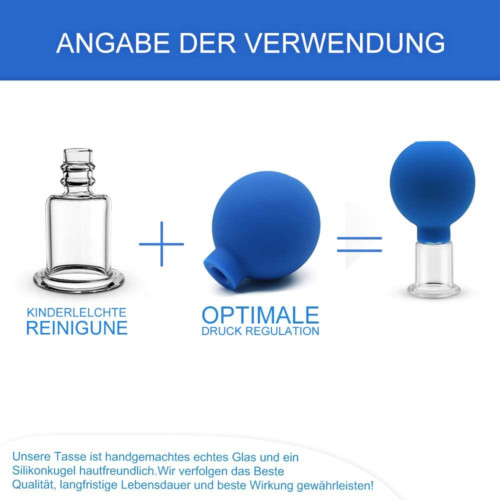 ANGABE DER VERWENDUNG

KINDERLELCHTE
REINIGUNE

OPTIMALE
DRUCK REGULATION

Unsere Tasse ist handgemachtes echtes Glas und ein Silikonkugel hautfreundlich.Wir verfolgen das Beste Qualität, langfristige Lebensdauer und beste Wirkung gewährleisten!